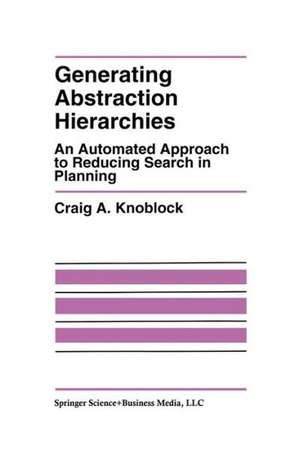 Generating Abstraction Hierarchies

An Automated Approach to Reducing Search in Planning

Craig A. Knoblock

Springer Science+Business Media, LLC